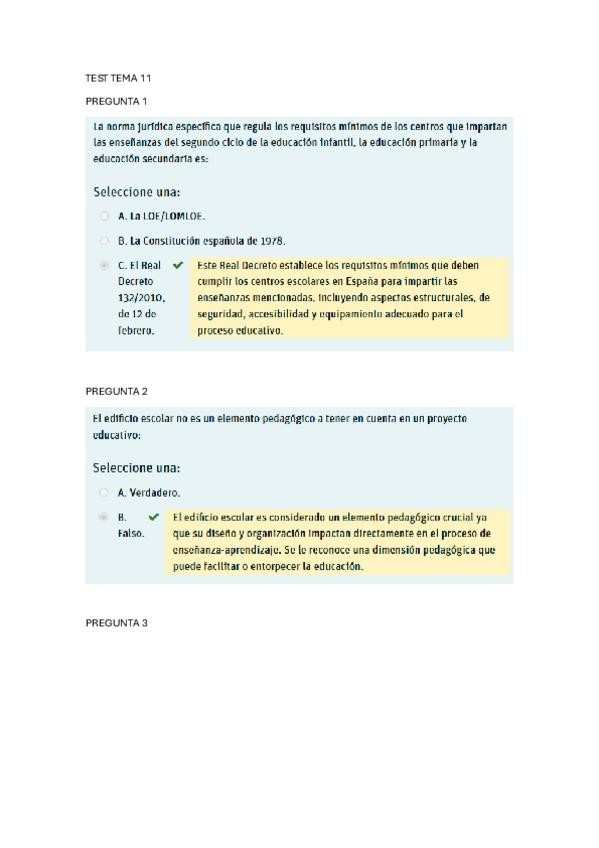 TEST TEMA 11

PREGUNTA 1

La norma jurídica específica que regula los requisitos mínimos de los centros que imparten las enseñanzas del segundo ciclo de la educación infantil, la educación primaria y la educación secundaria es:

Seleccione una:

A. La LOE/LOMLOE.

B. La Constitución española de 1978.

C. El Real Decreto 132/2010, de 12 de febrero.

Este Real Decreto establece los requisitos mínimos que deben cumplir los centros escolares en España para impartir las enseñanzas mencionadas, incluyendo aspectos estructurales, de seguridad, accesibilidad y equipamiento adecuado para el proceso educativo.

PREGUNTA 2

El edificio escolar no es un elemento pedagógico a tener en cuenta en un proyecto educativo:

Seleccione una:

A. Verdadero.

B. Falso.

El edificio escolar es considerado un elemento pedagógico crucial ya que su diseño y organización impactan directamente en el proceso de enseñanza-aprendizaje. Se le reconoce una dimensión pedagógica que puede facilitar o entorpecer la educación.

PREGUNTA 3